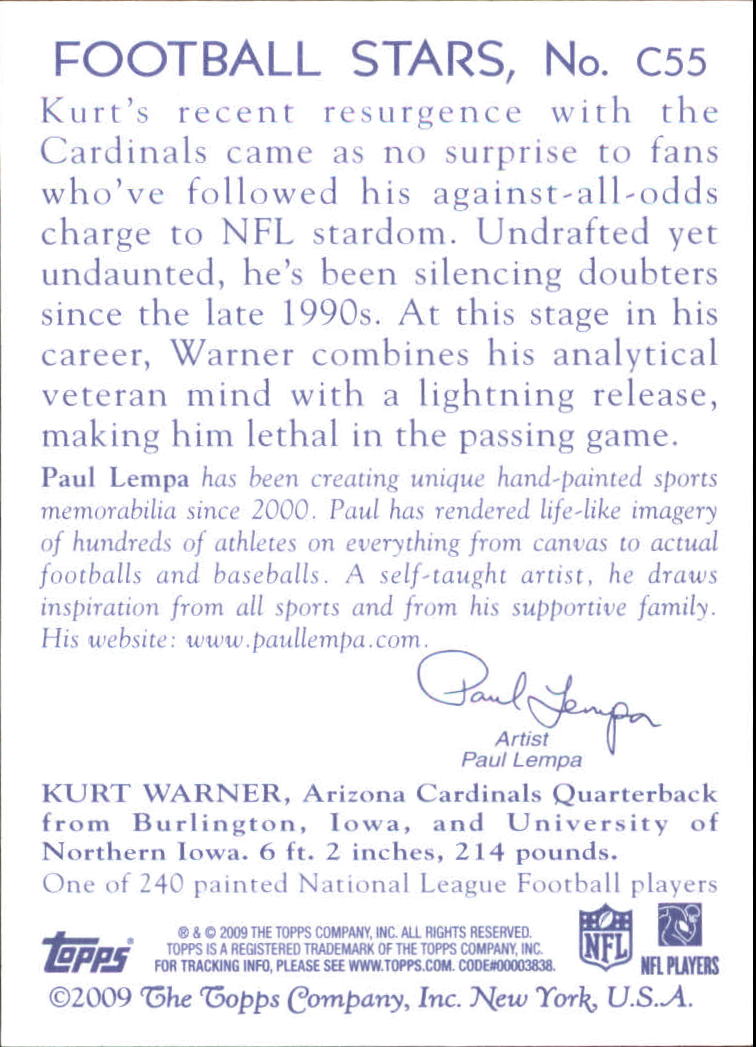 FOOTBALL STARS, No. C55

Kurt's recent resurgence with the Cardinals came as no surprise to fans who've followed his against-all-odds charge to NFL stardom. Undrafted yet undaunted, he's been silencing doubters since the late 1990s. At this stage in his career, Warner combines his analytical veteran mind with a lightning release, making him lethal in the passing game.

Paul Lempa has been creating unique hand-painted sports memorabilia since 2000. Paul has rendered life-like imagery of hundreds of athletes on everything from canvas to actual footballs and baseballs. A self-taught artist, he draws inspiration from all sports and from his supportive family. His website: www.paullempa.com.

Paul Lempa
Artist
Paul Lempa

KURT WARNER, Arizona Cardinals Quarterback from Burlington, Iowa, and University of Northern Iowa. 6 ft. 2 inches, 214 pounds.
One of 240 painted National League Football players

topps
® & © 2009 THE TOPPS COMPANY, INC. ALL RIGHTS RESERVED. TOPPS IS A REGISTERED TRADEMARK OF THE TOPPS COMPANY, INC. FOR TRACKING INFO, PLEASE SEE WWW.TOPPS.COM. CODE#00003838.
NFL
NFL PLAYERS

©2009 The Topps Company, Inc. New York, U.S.A.